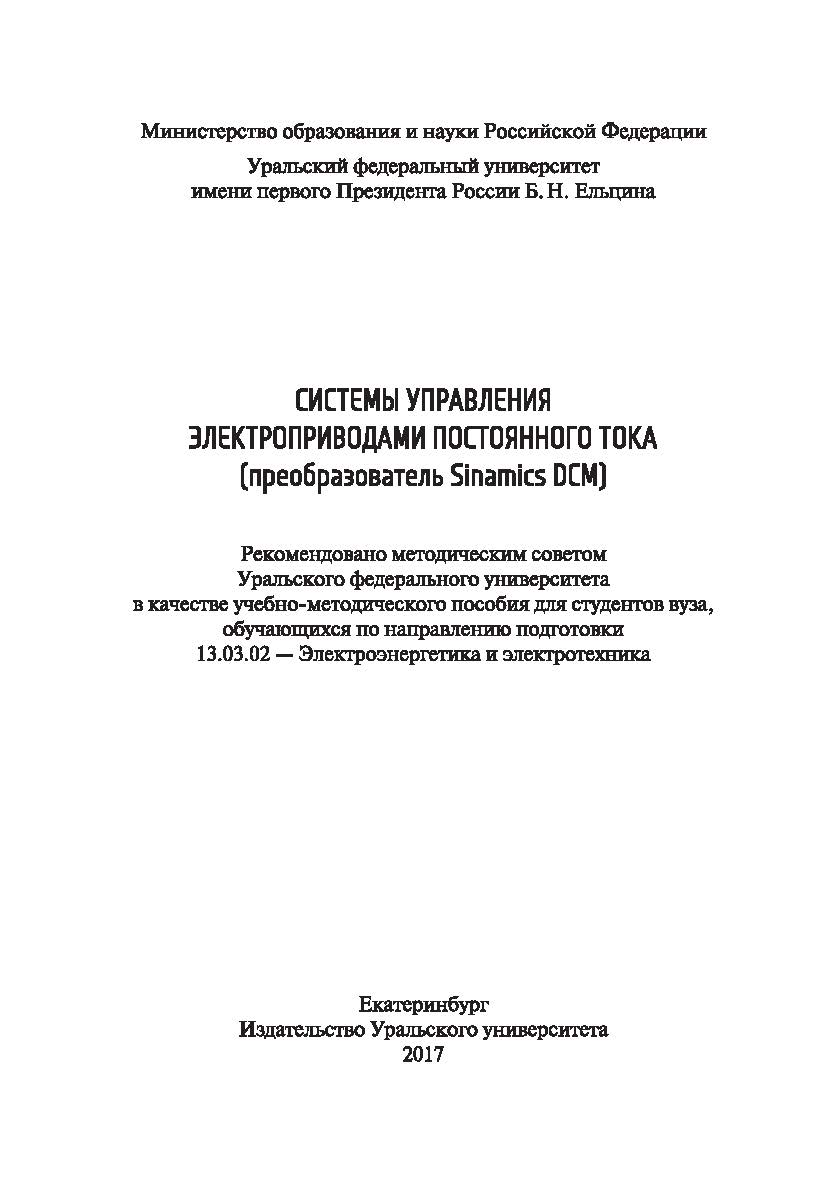 Министерство образования и науки Российской Федерации

Уральский федеральный университет
имени первого Президента России Б. Н. Ельцина

СИСТЕМЫ УПРАВЛЕНИЯ
ЭЛЕКТРОПРИВОДАМИ ПОСТОЯННОГО ТОКА
(преобразователь Sinamics DCM)

Рекомендовано методическим советом
Уральского федерального университета
в качестве учебно-методического пособия для студентов вуза,
обучающихся по направлению подготовки
13.03.02 — Электроэнергетика и электротехника

Екатеринбург
Издательство Уральского университета
2017